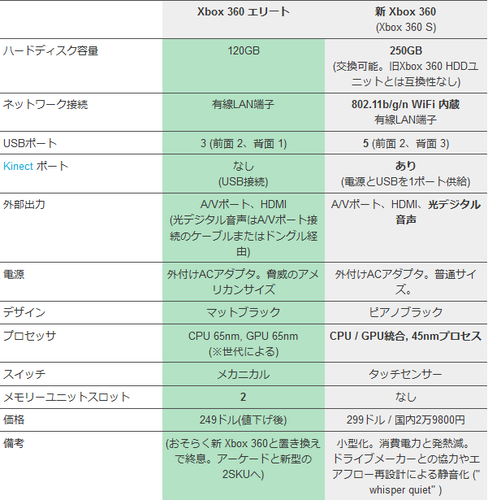 |  | Xbox 360 エリート | 新 Xbox 360 (Xbox 360 S) |
|---|---|---|
| ハードディスク容量 | 120GB | 250GB (交換可能。旧Xbox 360 HDDユニットとは互換性なし) |
| ネットワーク接続 | 有線LAN端子 | 802.11b/g/n WiFi 内蔵 有線LAN端子 |
| USBポート | 3 (前面 2、背面 1) | 5 (前面 2、背面 3) |
| Kinect ポート | なし (USB接続) | あり (電源とUSBを1ポート供給) |
| 外部出力 | A/Vポート、HDMI (光デジタル音声はA/Vポート接続のケーブルまたはドングル経由) | A/Vポート、HDMI、光デジタル音声 |
| 電源 | 外付けACアダプタ。脅威のアメリカンサイズ | 外付けACアダプタ。普通サイズ。 |
| デザイン | マットブラック | ピアノブラック |
| プロセッサ | CPU 65nm, GPU 65nm (※世代による) | CPU / GPU統合, 45nmプロセス |
| スイッチ | メカニカル | タッチセンサー |
| メモリーユニットスロット | 2 | なし |
| 価格 | 249ドル(値下げ後) | 299ドル / 国内2万9800円 |
| 備考 | (おそらく新 Xbox 360と置き換えで終息。アーケードと新型の2SKUへ) | 小型化。消費電力と発熱減。ドライブメーカーとの協力やエアフロー再設計による静音化 (" whisper quiet" ) |